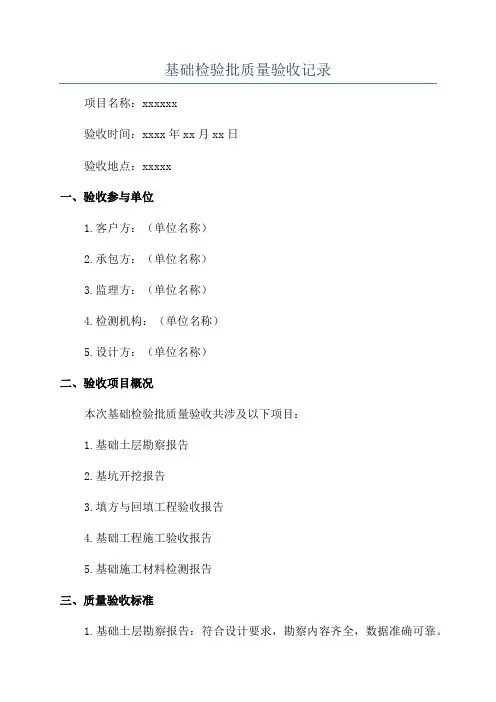 基础检验批质量验收记录

项目名称：xxxxxx

验收时间：xxxx年xx月xx日

验收地点：xxxxx

一、验收参与单位

1.客户方：（单位名称）

2.承包方：（单位名称）

3.监理方：（单位名称）

4.检测机构：（单位名称）

5.设计方：（单位名称）

二、验收项目概况

本次基础检验批质量验收共涉及以下项目：

1.基础土层勘察报告

2.基坑开挖报告

3.填方与回填工程验收报告

4.基础工程施工验收报告

5.基础施工材料检测报告

三、质量验收标准

1.基础土层勘察报告：符合设计要求，勘察内容齐全，数据准确可靠。